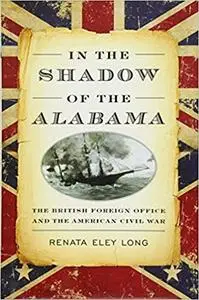 IN THE
SHADOW
OF THE
ALABAMA

THE BRITISH FOREIGN OFFICE
AND THE AMERICAN CIVIL WAR

RENATA ELEY LONG